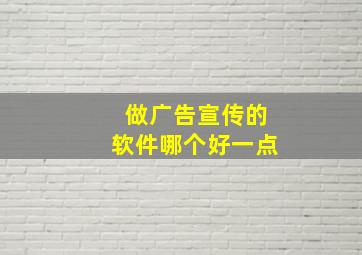 做广告宣传的
软件哪个好一点